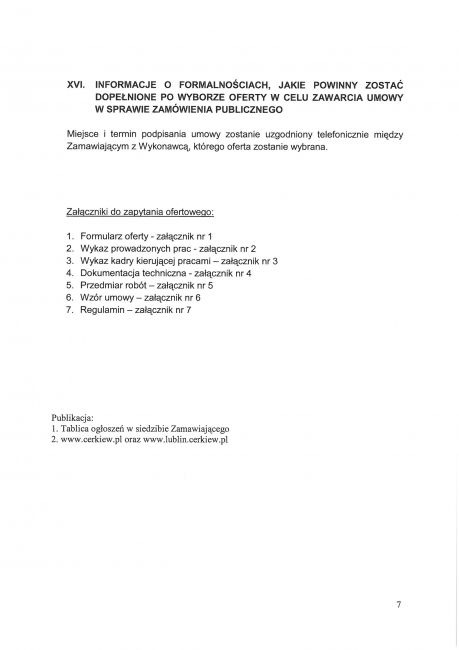 XVI. INFORMACJE O FORMALNOŚCIACH, JAKIE POWINNY ZOSTAĆ DOPEŁNIONE PO WYBORZE OFERTY W CELU ZAWARCIA UMOWY W SPRAWIE ZAMÓWIENIA PUBLICZNEGO

Miejsce i termin podpisania umowy zostanie uzgodniony telefonicznie między Zamawiającym z Wykonawcą, którego oferta zostanie wybrana.

Załączniki do zapytania ofertowego:

1. Formularz oferty - załącznik nr 1
2. Wykaz prowadzonych prac - załącznik nr 2
3. Wykaz kadry kierującej pracami – załącznik nr 3
4. Dokumentacja techniczna - załącznik nr 4
5. Przedmiar robót – załącznik nr 5
6. Wzór umowy – załącznik nr 6
7. Regulamin – załącznik nr 7

Publikacja:
1. Tablica ogłoszeń w siedzibie Zamawiającego
2. www.cerkiew.pl oraz www.lublin.cerkiew.pl

7